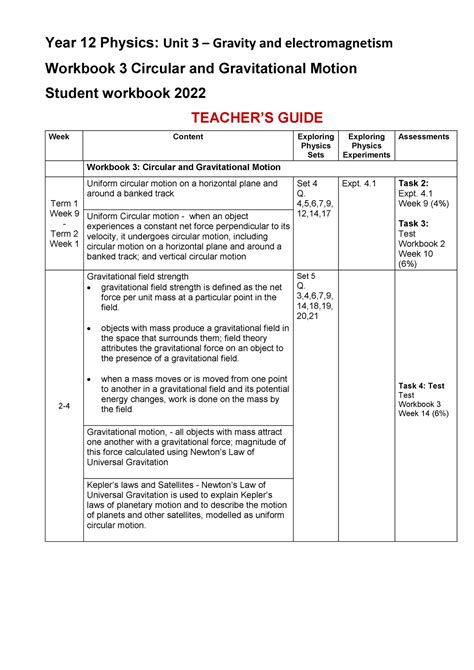 Year 12 Physics: Unit 3 – Gravity and electromagnetism

Workbook 3 Circular and Gravitational Motion

Student workbook 2022

TEACHER'S GUIDE

| Week | Content | Exploring Physics Sets | Exploring Physics Experiments | Assessments |
|---|---|---|---|---|
| | Workbook 3: Circular and Gravitational Motion | | | |
| Term 1 Week 9 - Term 2 Week 1 | Uniform circular motion on a horizontal plane and around a banked track | Set 4 Q. 4,5,6,7,9, 12,14,17 | Expt. 4.1 | Task 2: Expt. 4.1 Week 9 (4%) Task 3: Test Workbook 2 Week 10 (6%) |
| | Uniform Circular motion - when an object experiences a constant net force perpendicular to its velocity, it undergoes circular motion, including circular motion on a horizontal plane and around a banked track; and vertical circular motion | | | |
| 2-4 | Gravitational field strength • gravitational field strength is defined as the net force per unit mass at a particular point in the field. • objects with mass produce a gravitational field in the space that surrounds them; field theory attributes the gravitational force on an object to the presence of a gravitational field. • when a mass moves or is moved from one point to another in a gravitational field and its potential energy changes, work is done on the mass by the field | Set 5 Q. 3,4,6,7,9, 14,18,19, 20,21 | | Task 4: Test Test Workbook 3 Week 14 (6%) |
| | Gravitational motion, - all objects with mass attract one another with a gravitational force; magnitude of this force calculated using Newton's Law of Universal Gravitation | | | |
| | Kepler's laws and Satellites - Newton's Law of Universal Gravitation is used to explain Kepler's laws of planetary motion and to describe the motion of planets and other satellites, modelled as uniform circular motion. | | | |